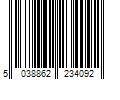 5 038862 234092